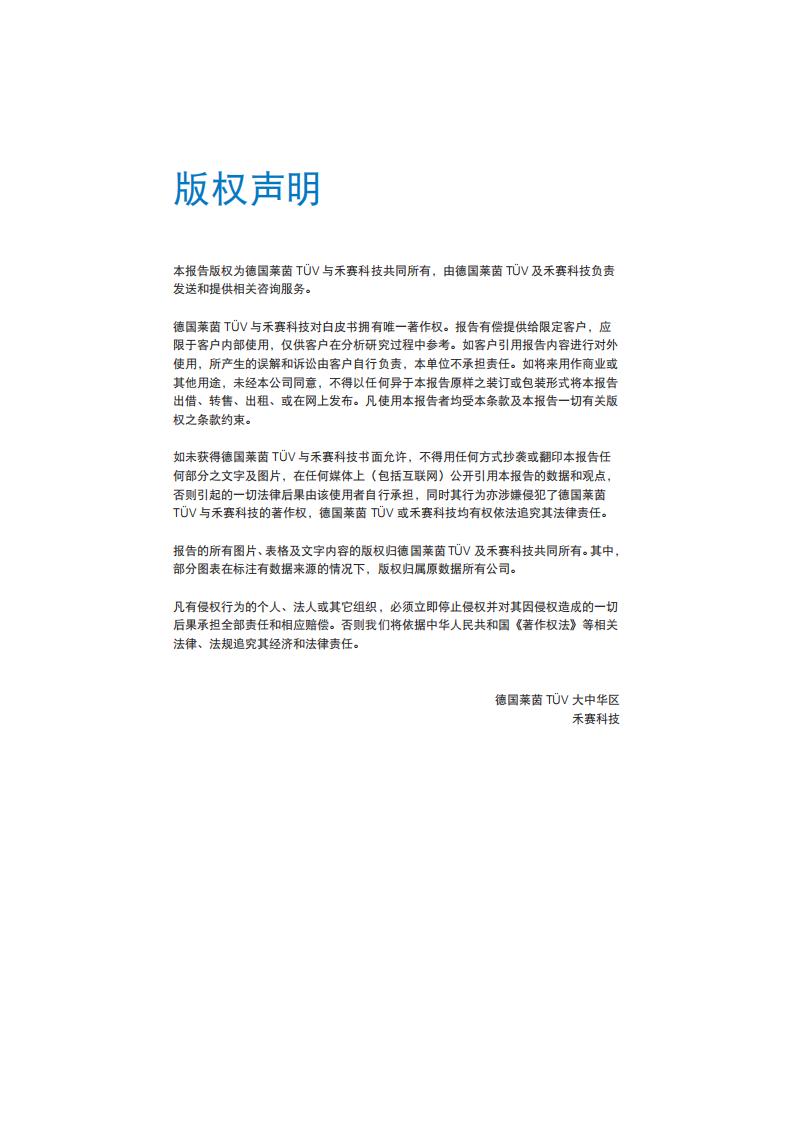 版权声明

本报告版权为德国莱茵 TÜV 与禾赛科技共同所有，由德国莱茵 TÜV 及禾赛科技负责发送和提供相关咨询服务。

德国莱茵 TÜV 与禾赛科技对白皮书拥有唯一著作权。报告有偿提供给限定客户，应限于客户内部使用，仅供客户在分析研究过程中参考。如客户引用报告内容进行对外使用，所产生的误解和诉讼由客户自行负责，本单位不承担责任。如将来用作商业或其他用途，未经本公司同意，不得以任何异于本报告原样之装订或包装形式将本报告出借、转售、出租、或在网上发布。凡使用本报告者均受本条款及本报告一切有关版权之条款约束。

如未获得德国莱茵 TÜV 与禾赛科技书面允许，不得用任何方式抄袭或翻印本报告任何部分之文字及图片，在任何媒体上（包括互联网）公开引用本报告的数据和观点，否则引起的一切法律后果由该使用者自行承担，同时其行为亦涉嫌侵犯了德国莱茵 TÜV 与禾赛科技的著作权，德国莱茵 TÜV 或禾赛科技均有权依法追究其法律责任。

报告的所有图片、表格及文字内容的版权归德国莱茵 TÜV 及禾赛科技共同所有。其中，部分图表在标注有数据来源的情况下，版权归属原数据所有公司。

凡有侵权行为的个人、法人或其它组织，必须立即停止侵权并对其因侵权造成的一切后果承担全部责任和相应赔偿。否则我们将依据中华人民共和国《著作权法》等相关法律、法规追究其经济和法律责任。

德国莱茵 TÜV 大中华区
禾赛科技